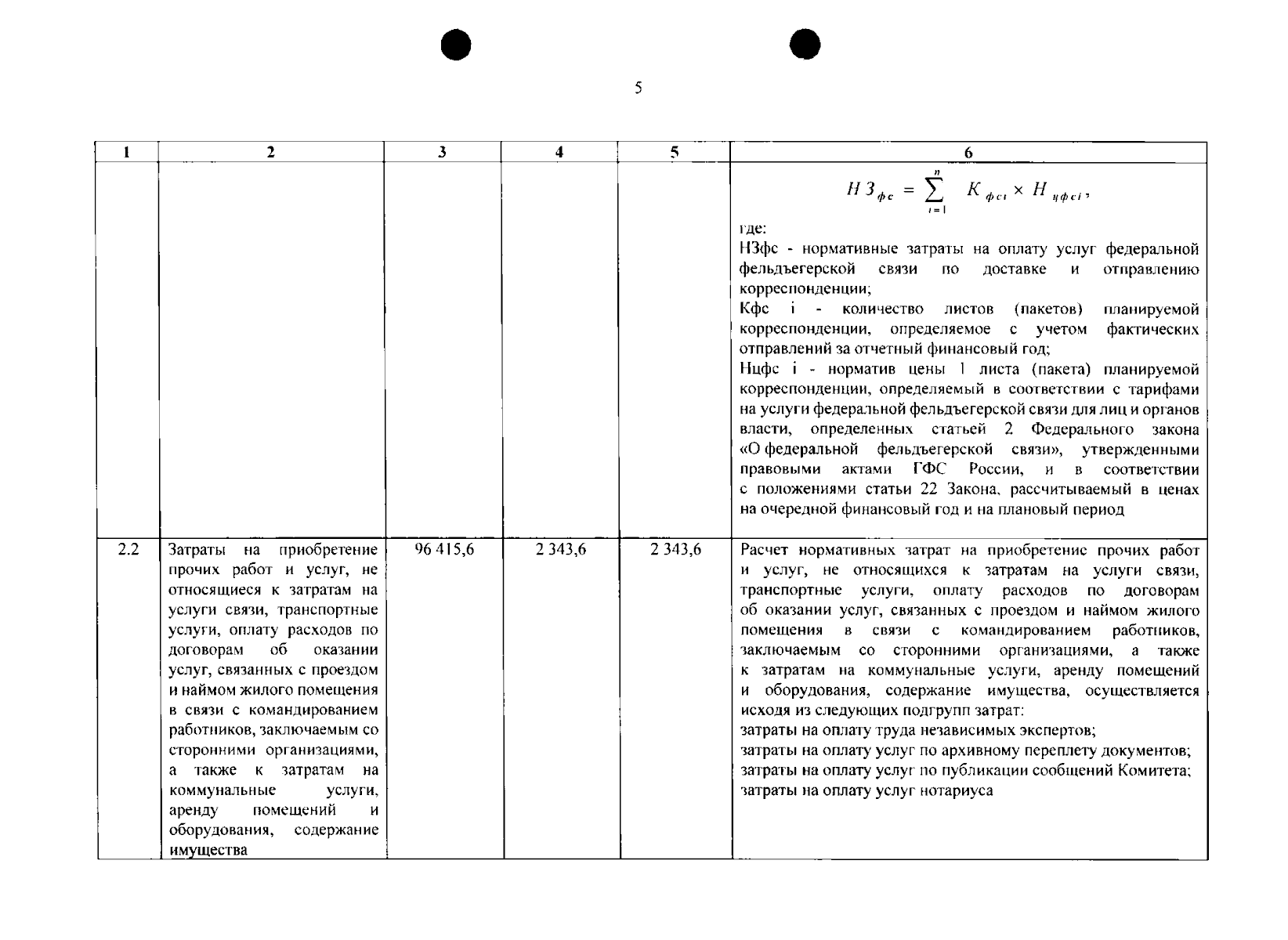 5

| 1 | 2 | 3 | 4 | 5 | 6 |
|---|---|---|---|---|---|
| | | | | | $НЗ_{фс} = \sum_{i=1}^{n} К_{фсi} \times Н_{цфсi}$, где: НЗфс - нормативные затраты на оплату услуг федеральной фельдъегерской связи по доставке и отправлению корреспонденции; Кфс i - количество листов (пакетов) планируемой корреспонденции, определяемое с учетом фактических отправлений за отчетный финансовый год; Нцфс i - норматив цены 1 листа (пакета) планируемой корреспонденции, определяемый в соответствии с тарифами на услуги федеральной фельдъегерской связи для лиц и органов власти, определенных статьей 2 Федерального закона «О федеральной фельдъегерской связи», утвержденными правовыми актами ГФС России, и в соответствии с положениями статьи 22 Закона, рассчитываемый в ценах на очередной финансовый год и на плановый период |
| 2.2 | Затраты на приобретение прочих работ и услуг, не относящиеся к затратам на услуги связи, транспортные услуги, оплату расходов по договорам об оказании услуг, связанных с проездом и наймом жилого помещения в связи с командированием работников, заключаемым со сторонними организациями, а также к затратам на коммунальные услуги, аренду помещений и оборудования, содержание имущества | 96 415,6 | 2 343,6 | 2 343,6 | Расчет нормативных затрат на приобретение прочих работ и услуг, не относящихся к затратам на услуги связи, транспортные услуги, оплату расходов по договорам об оказании услуг, связанных с проездом и наймом жилого помещения в связи с командированием работников, заключаемым со сторонними организациями, а также к затратам на коммунальные услуги, аренду помещений и оборудования, содержание имущества, осуществляется исходя из следующих подгрупп затрат: затраты на оплату труда независимых экспертов; затраты на оплату услуг по архивному переплету документов; затраты на оплату услуг по публикации сообщений Комитета; затраты на оплату услуг нотариуса |